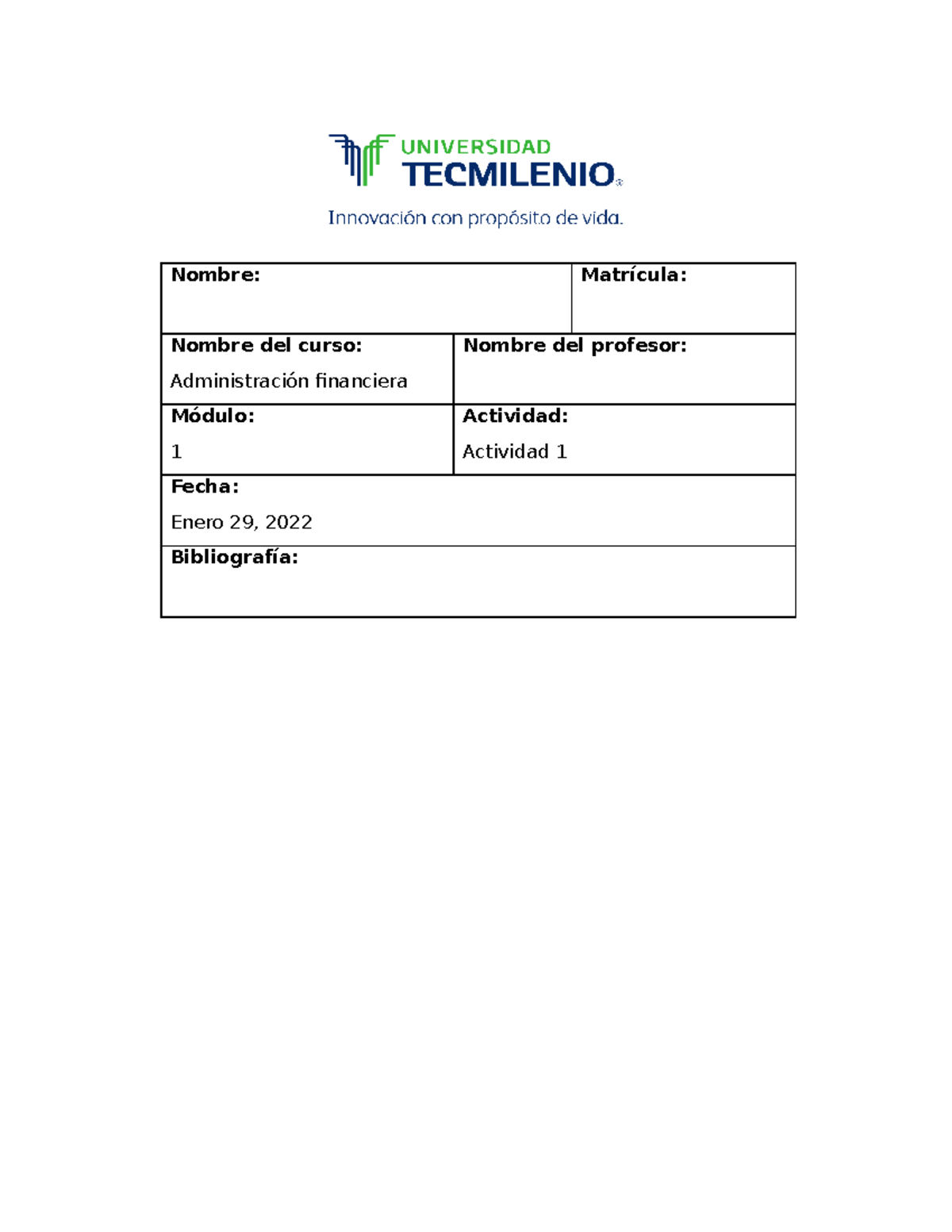 UNIVERSIDAD
TECMILENIO®

Innovación con propósito de vida.

Nombre:

Matrícula:

Nombre del curso:
Administración financiera

Nombre del profesor:

Módulo:
1

Actividad:
Actividad 1

Fecha:
Enero 29, 2022

Bibliografía: